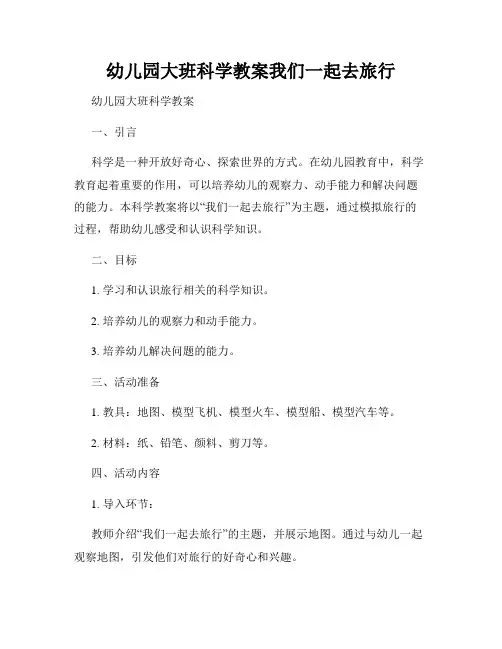 幼儿园大班科学教案我们一起去旅行

幼儿园大班科学教案

一、引言

科学是一种开放好奇心、探索世界的方式。在幼儿园教育中，科学教育起着重要的作用，可以培养幼儿的观察力、动手能力和解决问题的能力。本科学教案将以“我们一起去旅行”为主题，通过模拟旅行的过程，帮助幼儿感受和认识科学知识。

二、目标

1. 学习和认识旅行相关的科学知识。

2. 培养幼儿的观察力和动手能力。

3. 培养幼儿解决问题的能力。

三、活动准备

1. 教具：地图、模型飞机、模型火车、模型船、模型汽车等。

2. 材料：纸、铅笔、颜料、剪刀等。

四、活动内容

1. 导入环节：

教师介绍“我们一起去旅行”的主题，并展示地图。通过与幼儿一起观察地图，引发他们对旅行的好奇心和兴趣。